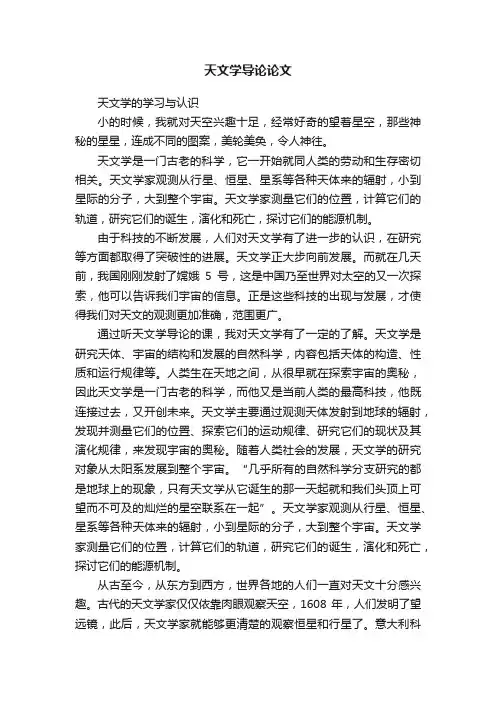 天文学导论论文

天文学的学习与认识

小的时候，我就对天空兴趣十足，经常好奇的望着星空，那些神秘的星星，连成不同的图案，美轮美奂，令人神往。

天文学是一门古老的科学，它一开始就同人类的劳动和生存密切相关。天文学家观测从行星、恒星、星系等各种天体来的辐射，小到星际的分子，大到整个宇宙。天文学家测量它们的位置，计算它们的轨道，研究它们的诞生，演化和死亡，探讨它们的能源机制。

由于科技的不断发展，人们对天文学有了进一步的认识，在研究等方面都取得了突破性的进展。天文学正大步向前发展。而就在几天前，我国刚刚发射了嫦娥 5 号，这是中国乃至世界对太空的又一次探索，他可以告诉我们宇宙的信息。正是这些科技的出现与发展，才使得我们对天文的观测更加准确，范围更广。

通过听天文学导论的课，我对天文学有了一定的了解。天文学是研究天体、宇宙的结构和发展的自然科学，内容包括天体的构造、性质和运行规律等。人类生在天地之间，从很早就在探索宇宙的奥秘，因此天文学是一门古老的科学，而他又是当前人类的最高科技，他既连接过去，又开创未来。天文学主要通过观测天体发射到地球的辐射，发现并测量它们的位置、探索它们的运动规律、研究它们的现状及其演化规律，来发现宇宙的奥秘。随着人类社会的发展，天文学的研究对象从太阳系发展到整个宇宙。“几乎所有的自然科学分支研究的都是地球上的现象，只有天文学从它诞生的那一天起就和我们头顶上可望而不可及的灿烂的星空联系在一起”。天文学家观测从行星、恒星、星系等各种天体来的辐射，小到星际的分子，大到整个宇宙。天文学家测量它们的位置，计算它们的轨道，研究它们的诞生，演化和死亡，探讨它们的能源机制。

从古至今，从东方到西方，世界各地的人们一直对天文十分感兴趣。古代的天文学家仅仅依靠肉眼观察天空，1608 年，人们发明了望远镜，此后，天文学家就能够更清楚的观察恒星和行星了。意大利科